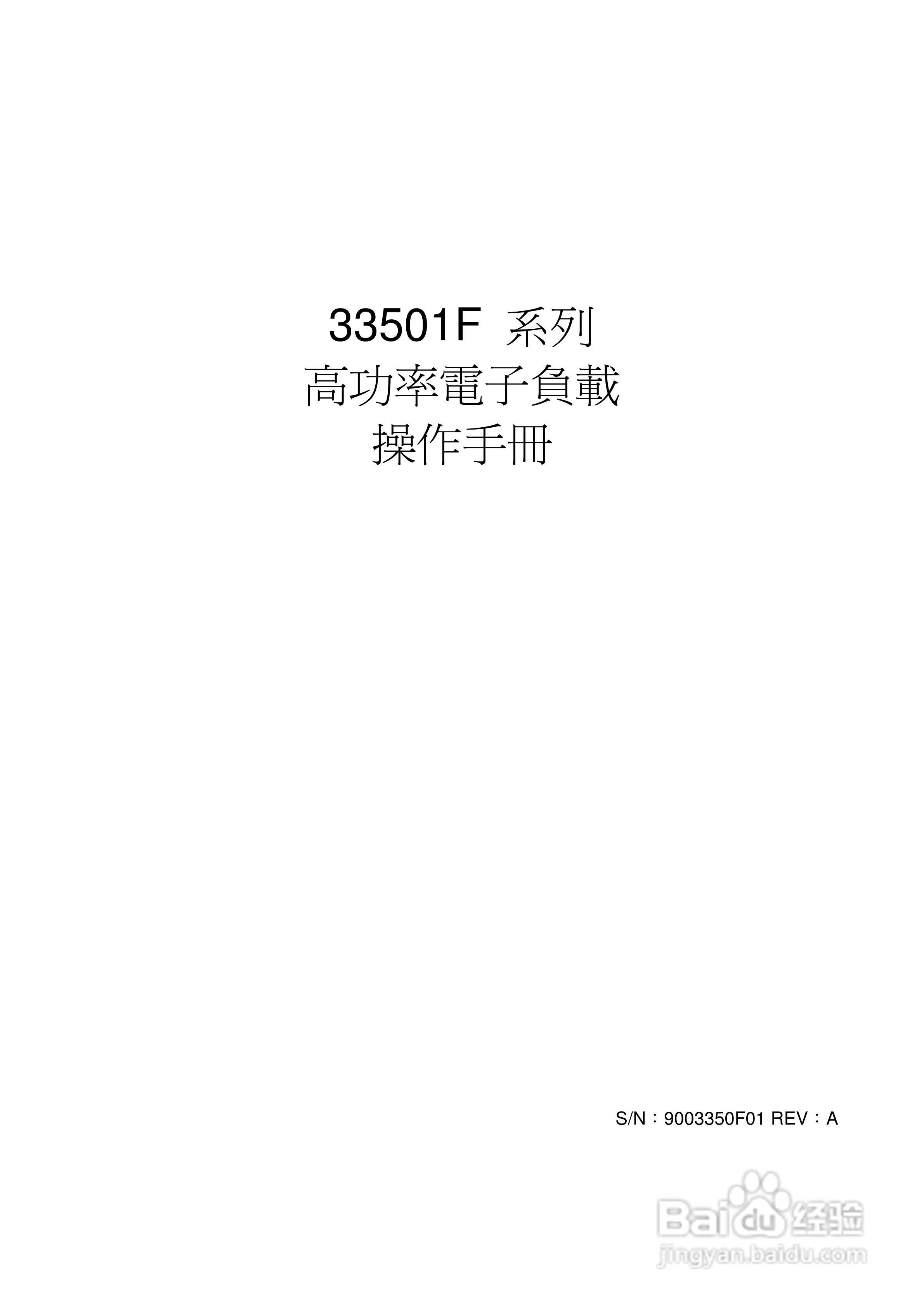 33501F 系列
高功率電子負載
操作手冊

S/N：9003350F01 REV：A

Baidu 经验
jingyan.baidu.com